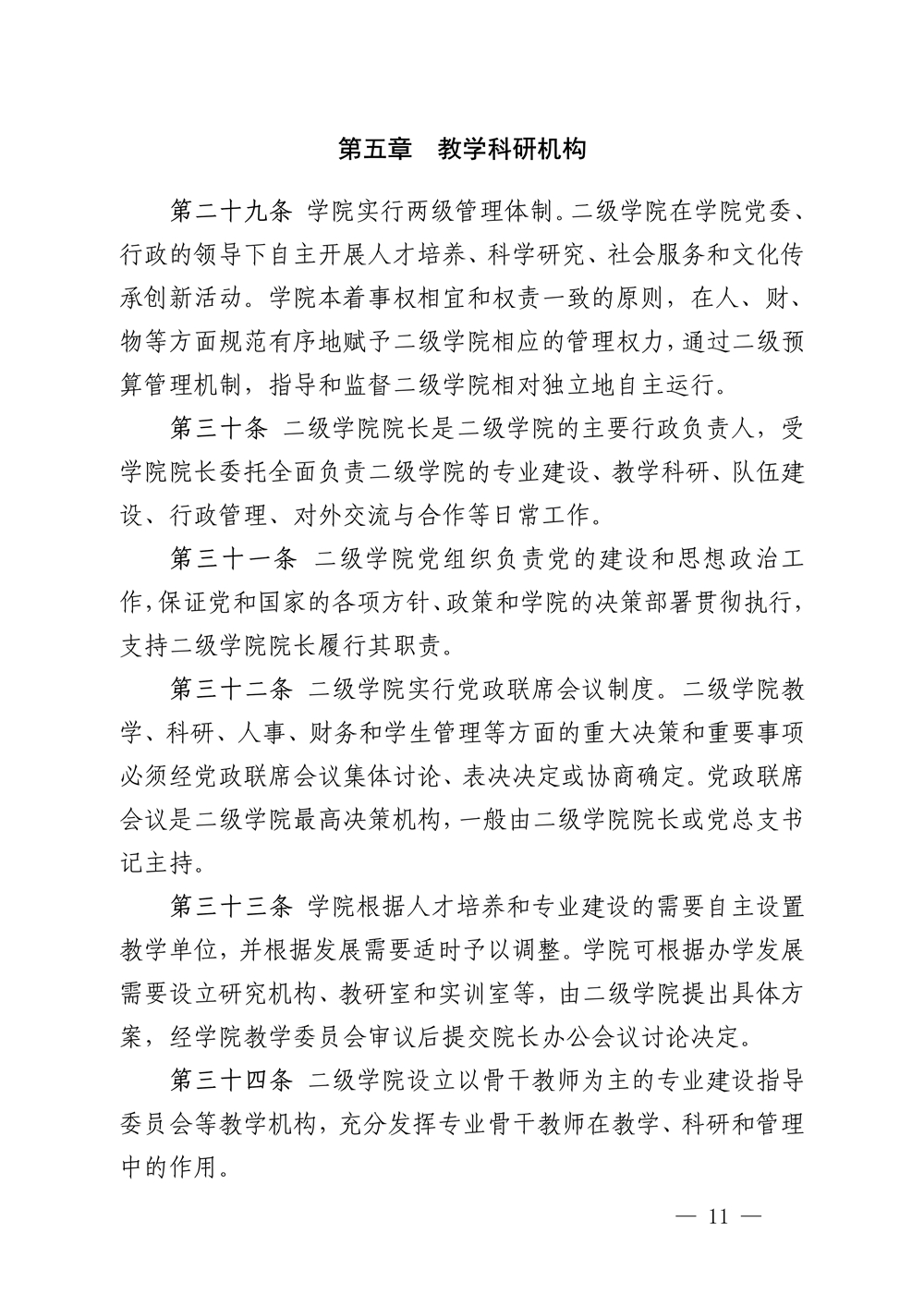 第五章　教学科研机构

第二十九条 学院实行两级管理体制。二级学院在学院党委、行政的领导下自主开展人才培养、科学研究、社会服务和文化传承创新活动。学院本着事权相宜和权责一致的原则，在人、财、物等方面规范有序地赋予二级学院相应的管理权力，通过二级预算管理机制，指导和监督二级学院相对独立地自主运行。

第三十条 二级学院院长是二级学院的主要行政负责人，受学院院长委托全面负责二级学院的专业建设、教学科研、队伍建设、行政管理、对外交流与合作等日常工作。

第三十一条 二级学院党组织负责党的建设和思想政治工作，保证党和国家的各项方针、政策和学院的决策部署贯彻执行，支持二级学院院长履行其职责。

第三十二条 二级学院实行党政联席会议制度。二级学院教学、科研、人事、财务和学生管理等方面的重大决策和重要事项必须经党政联席会议集体讨论、表决决定或协商确定。党政联席会议是二级学院最高决策机构，一般由二级学院院长或党总支书记主持。

第三十三条 学院根据人才培养和专业建设的需要自主设置教学单位，并根据发展需要适时予以调整。学院可根据办学发展需要设立研究机构、教研室和实训室等，由二级学院提出具体方案，经学院教学委员会审议后提交院长办公会议讨论决定。

第三十四条 二级学院设立以骨干教师为主的专业建设指导委员会等教学机构，充分发挥专业骨干教师在教学、科研和管理中的作用。

— 11 —